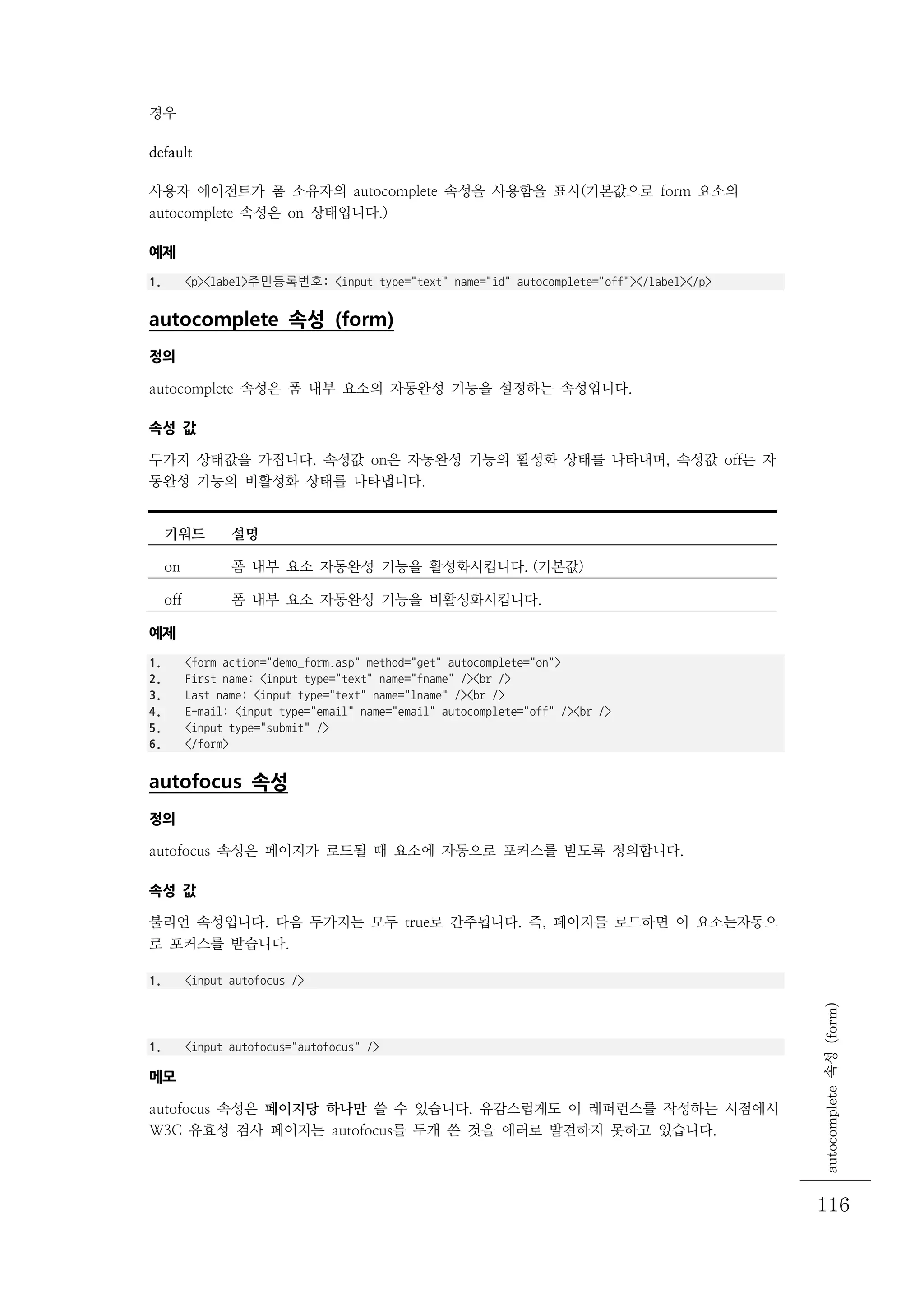 경우

default

사용자 에이전트가 폼 소유자의 autocomplete 속성을 사용함을 표시(기본값으로 form 요소의 autocomplete 속성은 on 상태입니다.)

예제

1. <p><label>주민등록번호: <input type="text" name="id" autocomplete="off"></label></p>

autocomplete 속성 (form)

정의

autocomplete 속성은 폼 내부 요소의 자동완성 기능을 설정하는 속성입니다.

속성 값

두가지 상태값을 가집니다. 속성값 on은 자동완성 기능의 활성화 상태를 나타내며, 속성값 off는 자동완성 기능의 비활성화 상태를 나타냅니다.

| 키워드 | 설명 |
|---|---|
| on | 폼 내부 요소 자동완성 기능을 활성화시킵니다. (기본값) |
| off | 폼 내부 요소 자동완성 기능을 비활성화시킵니다. |

예제

1. <form action="demo_form.asp" method="get" autocomplete="on">
2. First name: <input type="text" name="fname" /><br />
3. Last name: <input type="text" name="lname" /><br />
4. E-mail: <input type="email" name="email" autocomplete="off" /><br />
5. <input type="submit" />
6. </form>

autofocus 속성

정의

autofocus 속성은 페이지가 로드될 때 요소에 자동으로 포커스를 받도록 정의합니다.

속성 값

불리언 속성입니다. 다음 두가지는 모두 true로 간주됩니다. 즉, 페이지를 로드하면 이 요소는자동으로 포커스를 받습니다.

1. <input autofocus />

1. <input autofocus="autofocus" />

메모

autofocus 속성은 페이지당 하나만 쓸 수 있습니다. 유감스럽게도 이 레퍼런스를 작성하는 시점에서 W3C 유효성 검사 페이지는 autofocus를 두개 쓴 것을 에러로 발견하지 못하고 있습니다.

autocomplete 속성 (form)

116